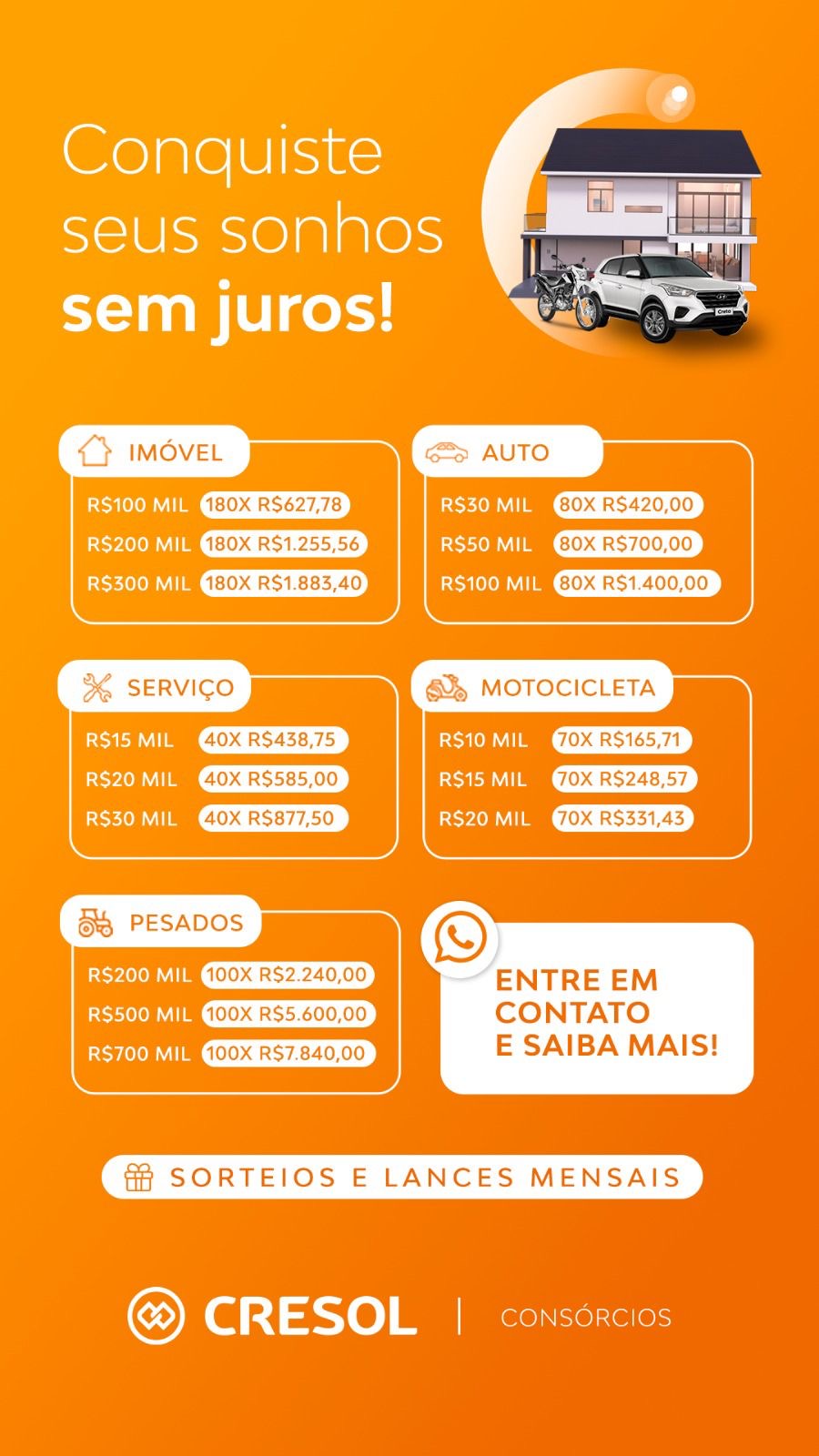 Conquiste seus sonhos sem juros!

IMÓVEL
R$100 MIL 180X R$627,78
R$200 MIL 180X R$1.255,56
R$300 MIL 180X R$1.883,40

AUTO
R$30 MIL 80X R$420,00
R$50 MIL 80X R$700,00
R$100 MIL 80X R$1.400,00

SERVIÇO
R$15 MIL 40X R$438,75
R$20 MIL 40X R$585,00
R$30 MIL 40X R$877,50

MOTOCICLETA
R$10 MIL 70X R$165,71
R$15 MIL 70X R$248,57
R$20 MIL 70X R$331,43

PESADOS
R$200 MIL 100X R$2.240,00
R$500 MIL 100X R$5.600,00
R$700 MIL 100X R$7.840,00

ENTRE EM CONTATO E SAIBA MAIS!

SORTEIOS E LANCES MENSAIS

CRESOL | CONSÓRCIOS